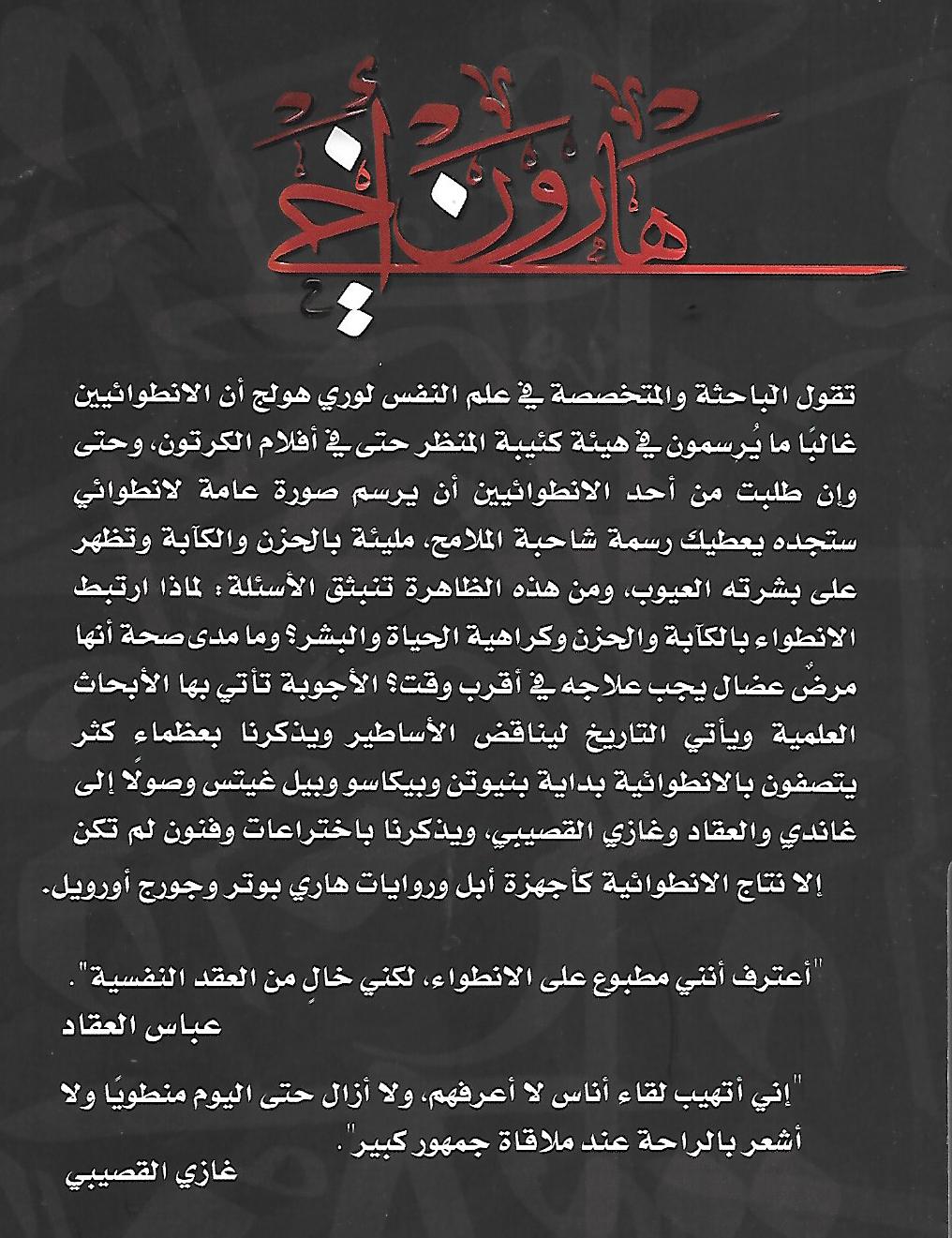 هارون أخي

تقول الباحثة والمتخصصة في علم النفس لوري هولج أن الانطوائيين غالبًا ما يُرسمون في هيئة كئيبة المنظر حتى في أفلام الكرتون، وحتى وإن طلبت من أحد الانطوائيين أن يرسم صورة عامة لانطوائي ستجده يعطيك رسمة شاحبة الملامح، مليئة بالحزن والكآبة وتظهر على بشرته العيوب، ومن هذه الظاهرة تنبثق الأسئلة: لماذا ارتبط الانطواء بالكآبة والحزن وكراهية الحياة والبشر؟ وما مدى صحة أنها مرضٌ عضال يجب علاجه في أقرب وقت؟ الأجوبة تأتي بها الأبحاث العلمية ويأتي التاريخ ليناقض الأساطير ويذكرنا بعظماء كثر يتصفون بالانطوائية بداية بنيوتن وبيكاسو وبيل غيتس وصولًا إلى غاندي والعقاد وغازي القصيبي، ويذكرنا باختراعات وفنون لم تكن إلا نتاج الانطوائية كأجهزة أبل وروايات هاري بوتر وجورج أورويل.

"أعترف أنني مطبوع على الانطواء، لكني خالٍ من العقد النفسية".
عباس العقاد

"إني أتهيب لقاء أناس لا أعرفهم، ولا أزال حتى اليوم منطويًا ولا أشعر بالراحة عند ملاقاة جمهور كبير".
غازي القصيبي